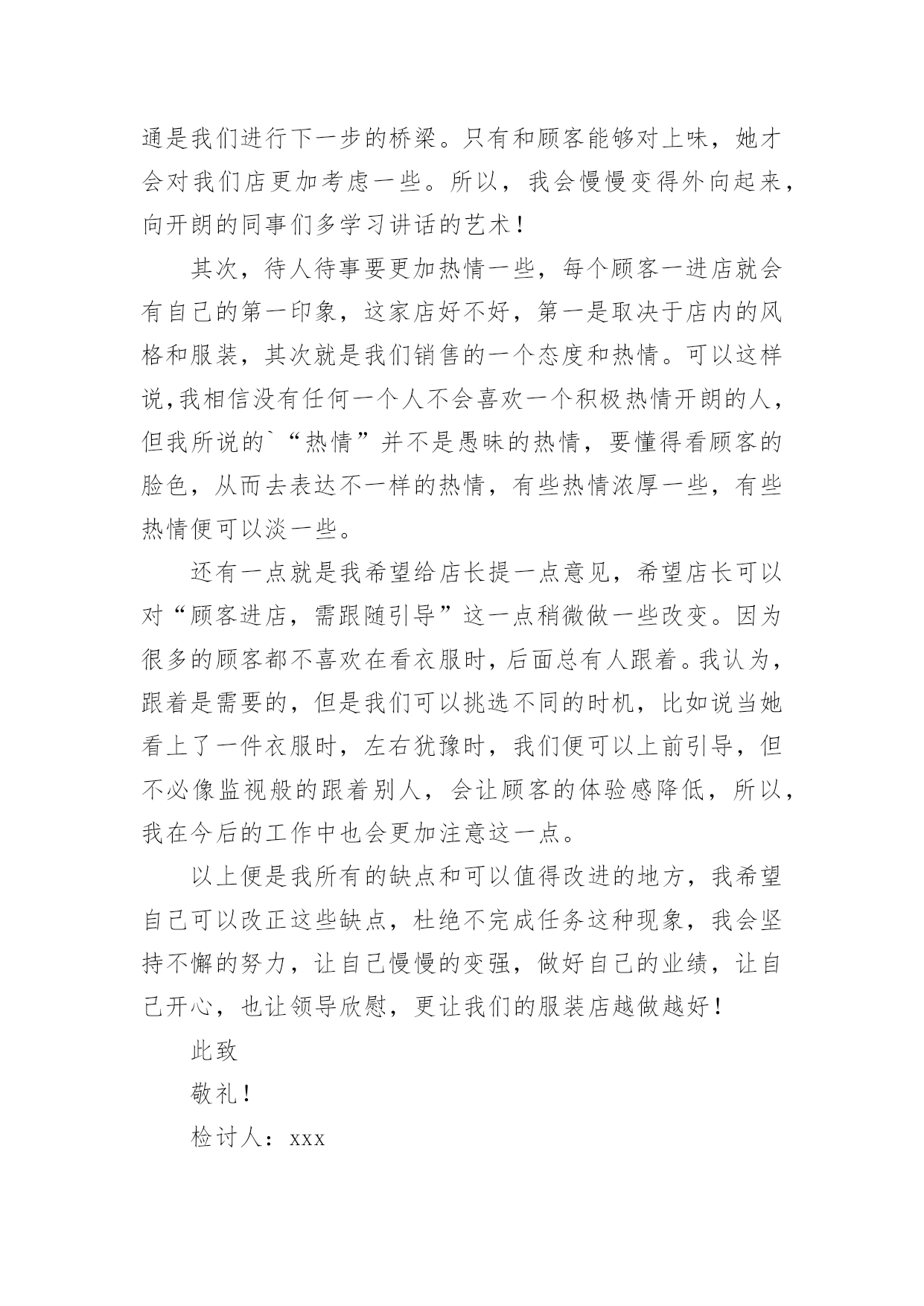 通是我们进行下一步的桥梁。只有和顾客能够对上味，她才会对我们店更加考虑一些。所以，我会慢慢变得外向起来，向开朗的同事们多学习讲话的艺术！

其次，待人待事要更加热情一些，每个顾客一进店就会有自己的第一印象，这家店好不好，第一是取决于店内的风格和服装，其次就是我们销售的一个态度和热情。可以这样说,我相信没有任何一个人不会喜欢一个积极热情开朗的人，但我所说的`“热情”并不是愚昧的热情，要懂得看顾客的脸色，从而去表达不一样的热情，有些热情浓厚一些，有些热情便可以淡一些。

还有一点就是我希望给店长提一点意见，希望店长可以对“顾客进店，需跟随引导”这一点稍微做一些改变。因为很多的顾客都不喜欢在看衣服时，后面总有人跟着。我认为，跟着是需要的，但是我们可以挑选不同的时机，比如说当她看上了一件衣服时，左右犹豫时，我们便可以上前引导，但不必像监视般的跟着别人，会让顾客的体验感降低，所以，我在今后的工作中也会更加注意这一点。

以上便是我所有的缺点和可以值得改进的地方，我希望自己可以改正这些缺点，杜绝不完成任务这种现象，我会坚持不懈的努力，让自己慢慢的变强，做好自己的业绩，让自己开心，也让领导欣慰，更让我们的服装店越做越好！

此致

敬礼！

检讨人：xxx